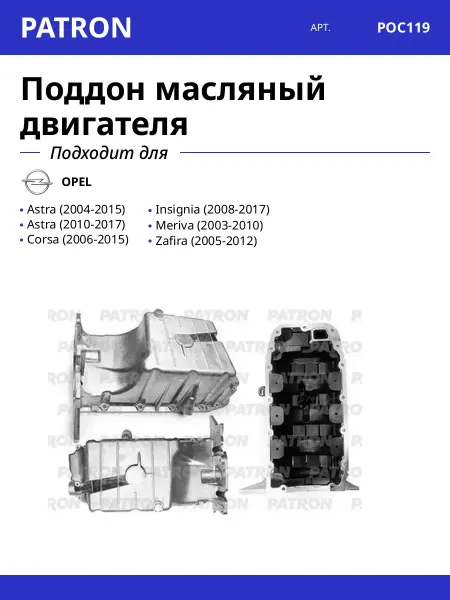 PATRON АРТ. POC119

Поддон масляный двигателя

Подходит для

OPEL

• Astra (2004-2015)
• Astra (2010-2017)
• Corsa (2006-2015)
• Insignia (2008-2017)
• Meriva (2003-2010)
• Zafira (2005-2012)

PATRON